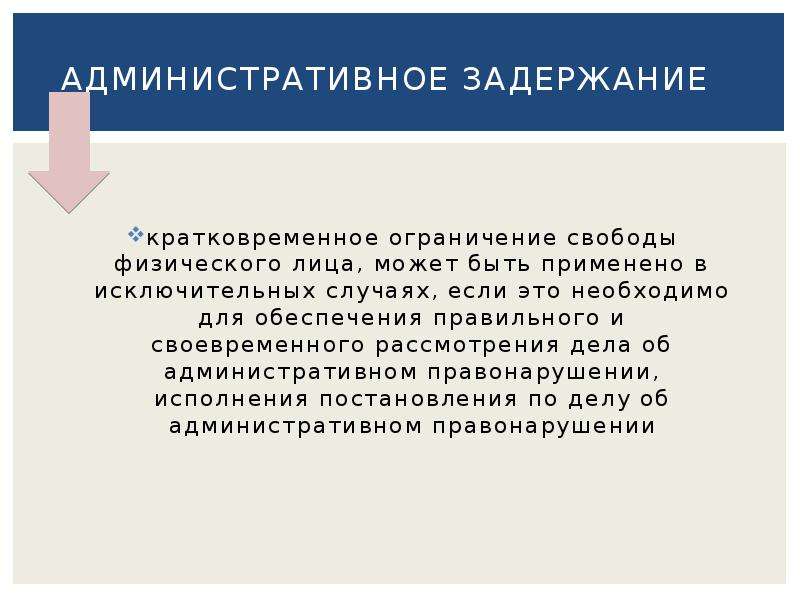 АДМИНИСТРАТИВНОЕ ЗАДЕРЖАНИЕ

кратковременное ограничение свободы физического лица, может быть применено в исключительных случаях, если это необходимо для обеспечения правильного и своевременного рассмотрения дела об административном правонарушении, исполнения постановления по делу об административном правонарушении